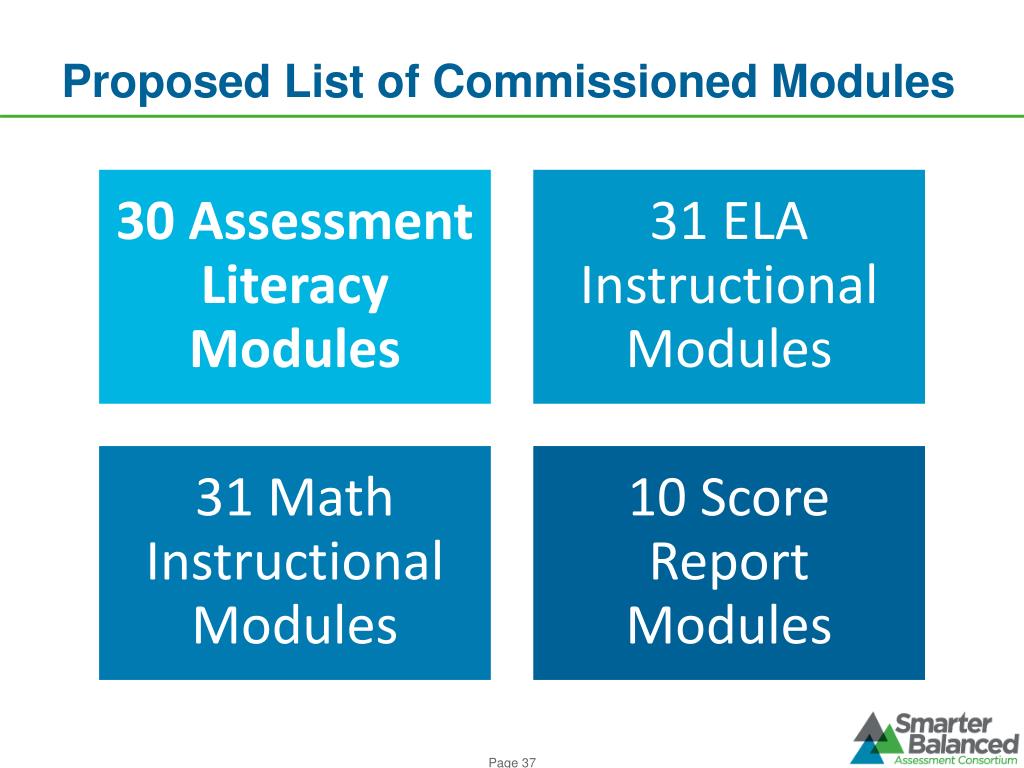 Proposed List of Commissioned Modules

30 Assessment Literacy Modules

31 ELA Instructional Modules

31 Math Instructional Modules

10 Score Report Modules

Page 37

Smarter Balanced
Assessment Consortium